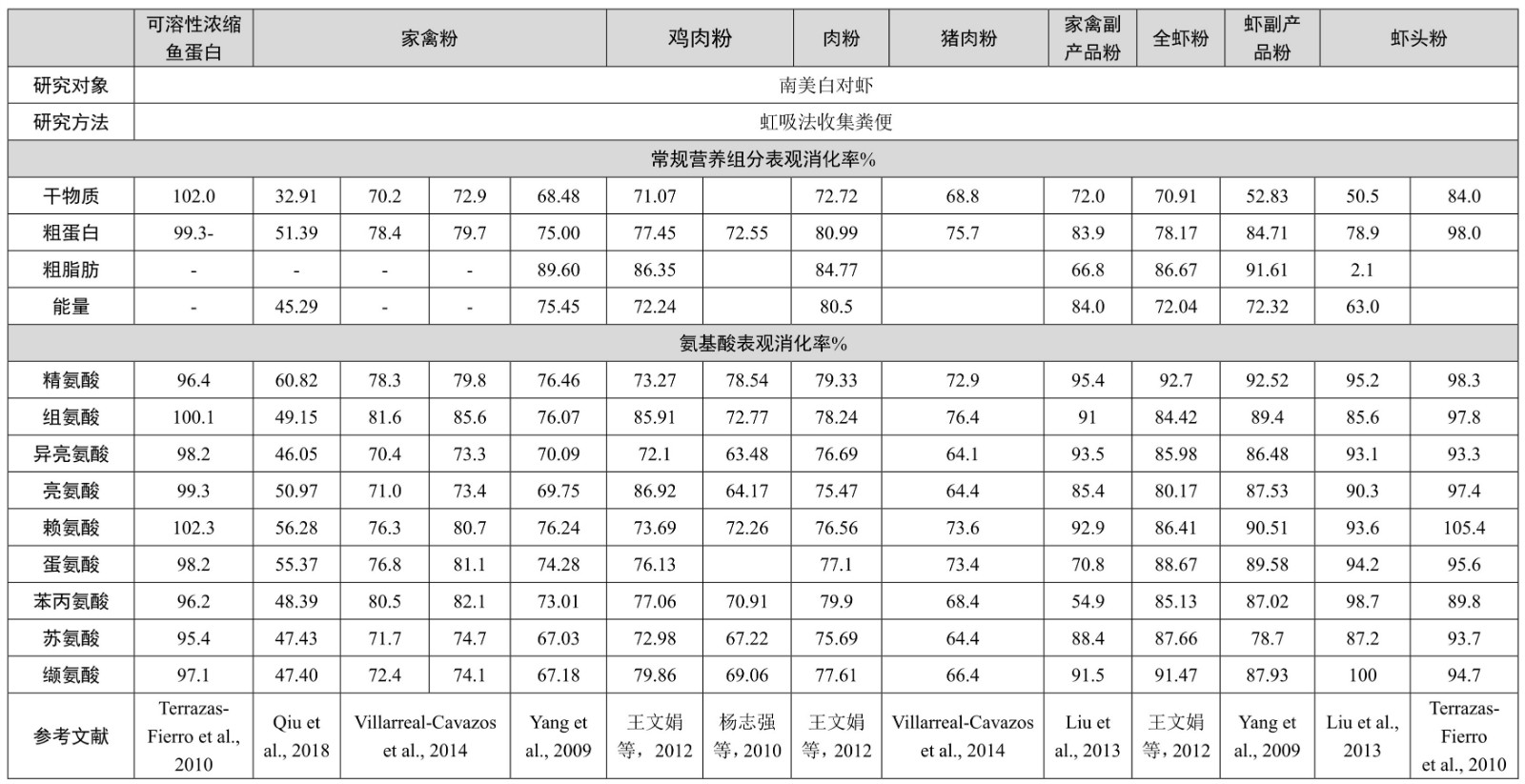 | | 可溶性浓缩鱼蛋白 | 家禽粉 | | | | 鸡肉粉 | | 肉粉 | 猪肉粉 | 家禽副产品粉 | 全虾粉 | 虾副产品粉 | 虾头粉 | |
|---|---|---|---|---|---|---|---|---|---|---|---|---|---|---|
| 研究对象 | 南美白对虾 | | | | | | | | | | | | | |
| 研究方法 | 虹吸法收集粪便 | | | | | | | | | | | | | |
| 常规营养组分表观消化率% | | | | | | | | | | | | | | |
| 干物质 | 102.0 | 32.91 | 70.2 | 72.9 | 68.48 | 71.07 | | 72.72 | 68.8 | 72.0 | 70.91 | 52.83 | 50.5 | 84.0 |
| 粗蛋白 | 99.3- | 51.39 | 78.4 | 79.7 | 75.00 | 77.45 | 72.55 | 80.99 | 75.7 | 83.9 | 78.17 | 84.71 | 78.9 | 98.0 |
| 粗脂肪 | - | - | - | - | 89.60 | 86.35 | | 84.77 | | 66.8 | 86.67 | 91.61 | 2.1 | |
| 能量 | - | 45.29 | - | - | 75.45 | 72.24 | | 80.5 | | 84.0 | 72.04 | 72.32 | 63.0 | |
| 氨基酸表观消化率% | | | | | | | | | | | | | | |
| 精氨酸 | 96.4 | 60.82 | 78.3 | 79.8 | 76.46 | 73.27 | 78.54 | 79.33 | 72.9 | 95.4 | 92.7 | 92.52 | 95.2 | 98.3 |
| 组氨酸 | 100.1 | 49.15 | 81.6 | 85.6 | 76.07 | 85.91 | 72.77 | 78.24 | 76.4 | 91 | 84.42 | 89.4 | 85.6 | 97.8 |
| 异亮氨酸 | 98.2 | 46.05 | 70.4 | 73.3 | 70.09 | 72.1 | 63.48 | 76.69 | 64.1 | 93.5 | 85.98 | 86.48 | 93.1 | 93.3 |
| 亮氨酸 | 99.3 | 50.97 | 71.0 | 73.4 | 69.75 | 86.92 | 64.17 | 75.47 | 64.4 | 85.4 | 80.17 | 87.53 | 90.3 | 97.4 |
| 赖氨酸 | 102.3 | 56.28 | 76.3 | 80.7 | 76.24 | 73.69 | 72.26 | 76.56 | 73.6 | 92.9 | 86.41 | 90.51 | 93.6 | 105.4 |
| 蛋氨酸 | 98.2 | 55.37 | 76.8 | 81.1 | 74.28 | 76.13 | | 77.1 | 73.4 | 70.8 | 88.67 | 89.58 | 94.2 | 95.6 |
| 苯丙氨酸 | 96.2 | 48.39 | 80.5 | 82.1 | 73.01 | 77.06 | 70.91 | 79.9 | 68.4 | 54.9 | 85.13 | 87.02 | 98.7 | 89.8 |
| 苏氨酸 | 95.4 | 47.43 | 71.7 | 74.7 | 67.03 | 72.98 | 67.22 | 75.69 | 64.4 | 88.4 | 87.66 | 78.7 | 87.2 | 93.7 |
| 缬氨酸 | 97.1 | 47.40 | 72.4 | 74.1 | 67.18 | 79.86 | 69.06 | 77.61 | 66.4 | 91.5 | 91.47 | 87.93 | 100 | 94.7 |
| 参考文献 | Terrazas-Fierro et al., 2010 | Qiu et al., 2018 | Villarreal-Cavazos et al., 2014 | | Yang et al., 2009 | 王文娟等，2012 | 杨志强等，2010 | 王文娟等，2012 | Villarreal-Cavazos et al., 2014 | Liu et al., 2013 | 王文娟等，2012 | Yang et al., 2009 | Liu et al., 2013 | Terrazas-Fierro et al., 2010 |